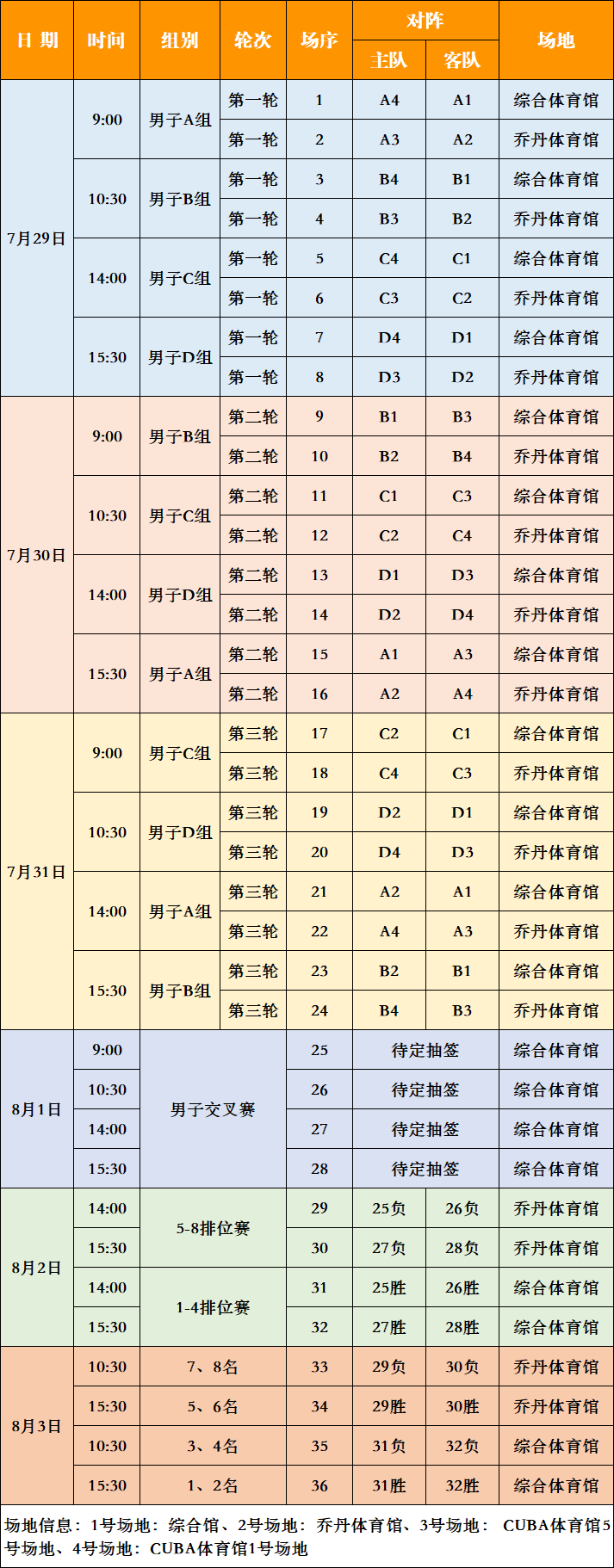 | 日 期 | 时间 | 组别 | 轮次 | 场序 | 对阵 主队 | 对阵 客队 | 场地 |
|---|---|---|---|---|---|---|---|
| 7月29日 | 9:00 | 男子A组 | 第一轮 | 1 | A4 | A1 | 综合体育馆 |
| | | | 第一轮 | 2 | A3 | A2 | 乔丹体育馆 |
| | 10:30 | 男子B组 | 第一轮 | 3 | B4 | B1 | 综合体育馆 |
| | | | 第一轮 | 4 | B3 | B2 | 乔丹体育馆 |
| | 14:00 | 男子C组 | 第一轮 | 5 | C4 | C1 | 综合体育馆 |
| | | | 第一轮 | 6 | C3 | C2 | 乔丹体育馆 |
| | 15:30 | 男子D组 | 第一轮 | 7 | D4 | D1 | 综合体育馆 |
| | | | 第一轮 | 8 | D3 | D2 | 乔丹体育馆 |
| 7月30日 | 9:00 | 男子B组 | 第二轮 | 9 | B1 | B3 | 综合体育馆 |
| | | | 第二轮 | 10 | B2 | B4 | 乔丹体育馆 |
| | 10:30 | 男子C组 | 第二轮 | 11 | C1 | C3 | 综合体育馆 |
| | | | 第二轮 | 12 | C2 | C4 | 乔丹体育馆 |
| | 14:00 | 男子D组 | 第二轮 | 13 | D1 | D3 | 综合体育馆 |
| | | | 第二轮 | 14 | D2 | D4 | 乔丹体育馆 |
| | 15:30 | 男子A组 | 第二轮 | 15 | A1 | A3 | 综合体育馆 |
| | | | 第二轮 | 16 | A2 | A4 | 乔丹体育馆 |
| 7月31日 | 9:00 | 男子C组 | 第三轮 | 17 | C2 | C1 | 综合体育馆 |
| | | | 第三轮 | 18 | C4 | C3 | 乔丹体育馆 |
| | 10:30 | 男子D组 | 第三轮 | 19 | D2 | D1 | 综合体育馆 |
| | | | 第三轮 | 20 | D4 | D3 | 乔丹体育馆 |
| | 14:00 | 男子A组 | 第三轮 | 21 | A2 | A1 | 综合体育馆 |
| | | | 第三轮 | 22 | A4 | A3 | 乔丹体育馆 |
| | 15:30 | 男子B组 | 第三轮 | 23 | B2 | B1 | 综合体育馆 |
| | | | 第三轮 | 24 | B4 | B3 | 乔丹体育馆 |
| 8月1日 | 9:00 | 男子交叉赛 | | 25 | 待定抽签 | | 综合体育馆 |
| | 10:30 | | | 26 | 待定抽签 | | 综合体育馆 |
| | 14:00 | | | 27 | 待定抽签 | | 综合体育馆 |
| | 15:30 | | | 28 | 待定抽签 | | 综合体育馆 |
| 8月2日 | 14:00 | 5-8排位赛 | | 29 | 25负 | 26负 | 乔丹体育馆 |
| | 15:30 | | | 30 | 27负 | 28负 | 乔丹体育馆 |
| | 14:00 | 1-4排位赛 | | 31 | 25胜 | 26胜 | 综合体育馆 |
| | 15:30 | | | 32 | 27胜 | 28胜 | 综合体育馆 |
| 8月3日 | 10:30 | 7、8名 | | 33 | 29负 | 30负 | 乔丹体育馆 |
| | 15:30 | 5、6名 | | 34 | 29胜 | 30胜 | 乔丹体育馆 |
| | 10:30 | 3、4名 | | 35 | 31负 | 32负 | 综合体育馆 |
| | 15:30 | 1、2名 | | 36 | 31胜 | 32胜 | 综合体育馆 |

场地信息：1号场地：综合馆、2号场地：乔丹体育馆、3号场地： CUBA体育馆5号场地、4号场地：CUBA体育馆1号场地